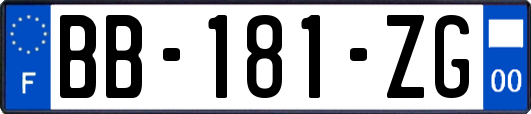 F

BB-181-ZG

00